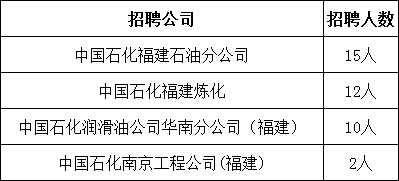 | 招聘公司 | 招聘人数 |
|---|---|
| 中国石化福建石油分公司 | 15人 |
| 中国石化福建炼化 | 12人 |
| 中国石化润滑油公司华南分公司（福建） | 10人 |
| 中国石化南京工程公司(福建) | 2人 |